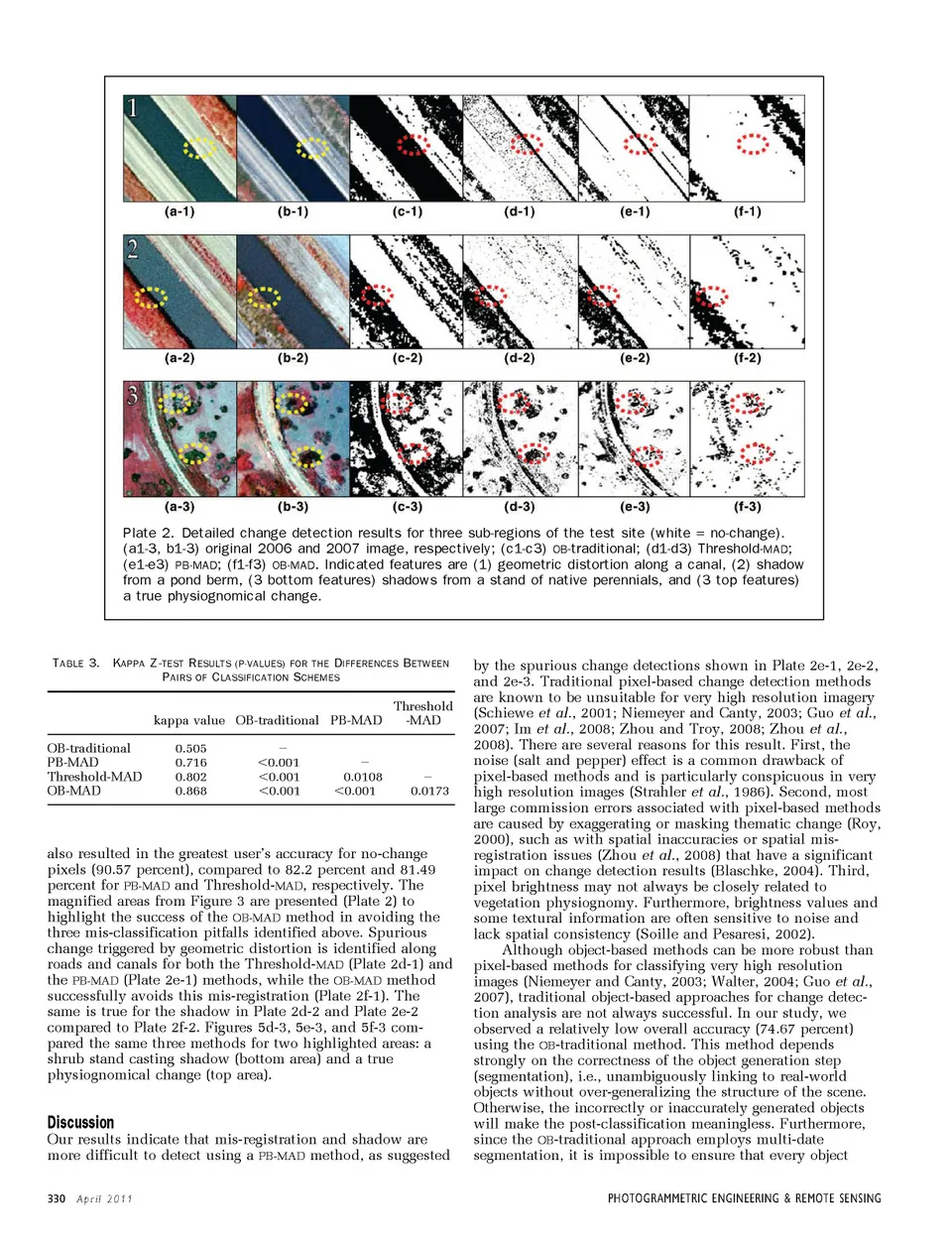 1

(a-1) (b-1) (c-1) (d-1) (e-1) (f-1)

2

(a-2) (b-2) (c-2) (d-2) (e-2) (f-2)

3

(a-3) (b-3) (c-3) (d-3) (e-3) (f-3)

Plate 2. Detailed change detection results for three sub-regions of the test site (white = no-change). (a1-3, b1-3) original 2006 and 2007 image, respectively; (c1-c3) OB-traditional; (d1-d3) Threshold-MAD; (e1-e3) PB-MAD; (f1-f3) OB-MAD. Indicated features are (1) geometric distortion along a canal, (2) shadow from a pond berm, (3 bottom features) shadows from a stand of native perennials, and (3 top features) a true physiognomical change.

TABLE 3. KAPPA Z-TEST RESULTS (P-VALUES) FOR THE DIFFERENCES BETWEEN PAIRS OF CLASSIFICATION SCHEMES

| | kappa value | OB-traditional | PB-MAD | Threshold -MAD |
|---|---|---|---|---|
| OB-traditional | 0.505 | – | | |
| PB-MAD | 0.716 | <0.001 | – | |
| Threshold-MAD | 0.802 | <0.001 | 0.0108 | – |
| OB-MAD | 0.868 | <0.001 | <0.001 | 0.0173 |

also resulted in the greatest user's accuracy for no-change pixels (90.57 percent), compared to 82.2 percent and 81.49 percent for PB-MAD and Threshold-MAD, respectively. The magnified areas from Figure 3 are presented (Plate 2) to highlight the success of the OB-MAD method in avoiding the three mis-classification pitfalls identified above. Spurious change triggered by geometric distortion is identified along roads and canals for both the Threshold-MAD (Plate 2d-1) and the PB-MAD (Plate 2e-1) methods, while the OB-MAD method successfully avoids this mis-registration (Plate 2f-1). The same is true for the shadow in Plate 2d-2 and Plate 2e-2 compared to Plate 2f-2. Figures 5d-3, 5e-3, and 5f-3 compared the same three methods for two highlighted areas: a shrub stand casting shadow (bottom area) and a true physiognomical change (top area).

Discussion
Our results indicate that mis-registration and shadow are more difficult to detect using a PB-MAD method, as suggested by the spurious change detections shown in Plate 2e-1, 2e-2, and 2e-3. Traditional pixel-based change detection methods are known to be unsuitable for very high resolution imagery (Schiewe et al., 2001; Niemeyer and Canty, 2003; Guo et al., 2007; Im et al., 2008; Zhou and Troy, 2008; Zhou et al., 2008). There are several reasons for this result. First, the noise (salt and pepper) effect is a common drawback of pixel-based methods and is particularly conspicuous in very high resolution images (Strahler et al., 1986). Second, most large commission errors associated with pixel-based methods are caused by exaggerating or masking thematic change (Roy, 2000), such as with spatial inaccuracies or spatial mis-registration issues (Zhou et al., 2008) that have a significant impact on change detection results (Blaschke, 2004). Third, pixel brightness may not always be closely related to vegetation physiognomy. Furthermore, brightness values and some textural information are often sensitive to noise and lack spatial consistency (Soille and Pesaresi, 2002).

Although object-based methods can be more robust than pixel-based methods for classifying very high resolution images (Niemeyer and Canty, 2003; Walter, 2004; Guo et al., 2007), traditional object-based approaches for change detection analysis are not always successful. In our study, we observed a relatively low overall accuracy (74.67 percent) using the OB-traditional method. This method depends strongly on the correctness of the object generation step (segmentation), i.e., unambiguously linking to real-world objects without over-generalizing the structure of the scene. Otherwise, the incorrectly or inaccurately generated objects will make the post-classification meaningless. Furthermore, since the OB-traditional approach employs multi-date segmentation, it is impossible to ensure that every object

330 April 2011 PHOTOGRAMMETRIC ENGINEERING & REMOTE SENSING